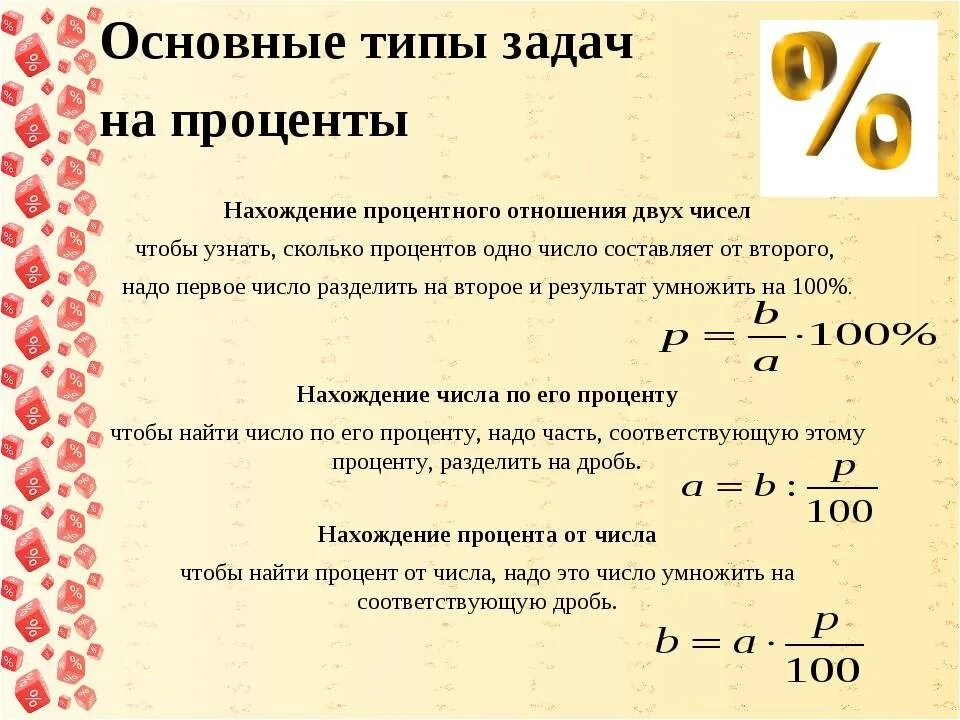 Основные типы задач на проценты

%

Нахождение процентного отношения двух чисел

чтобы узнать, сколько процентов одно число составляет от второго, надо первое число разделить на второе и результат умножить на 100%.

$p = \frac{b}{a} \cdot 100\%$

Нахождение числа по его проценту

чтобы найти число по его проценту, надо часть, соответствующую этому проценту, разделить на дробь.

$a = b : \frac{p}{100}$

Нахождение процента от числа

чтобы найти процент от числа, надо это число умножить на соответствующую дробь.

$b = a \cdot \frac{p}{100}$